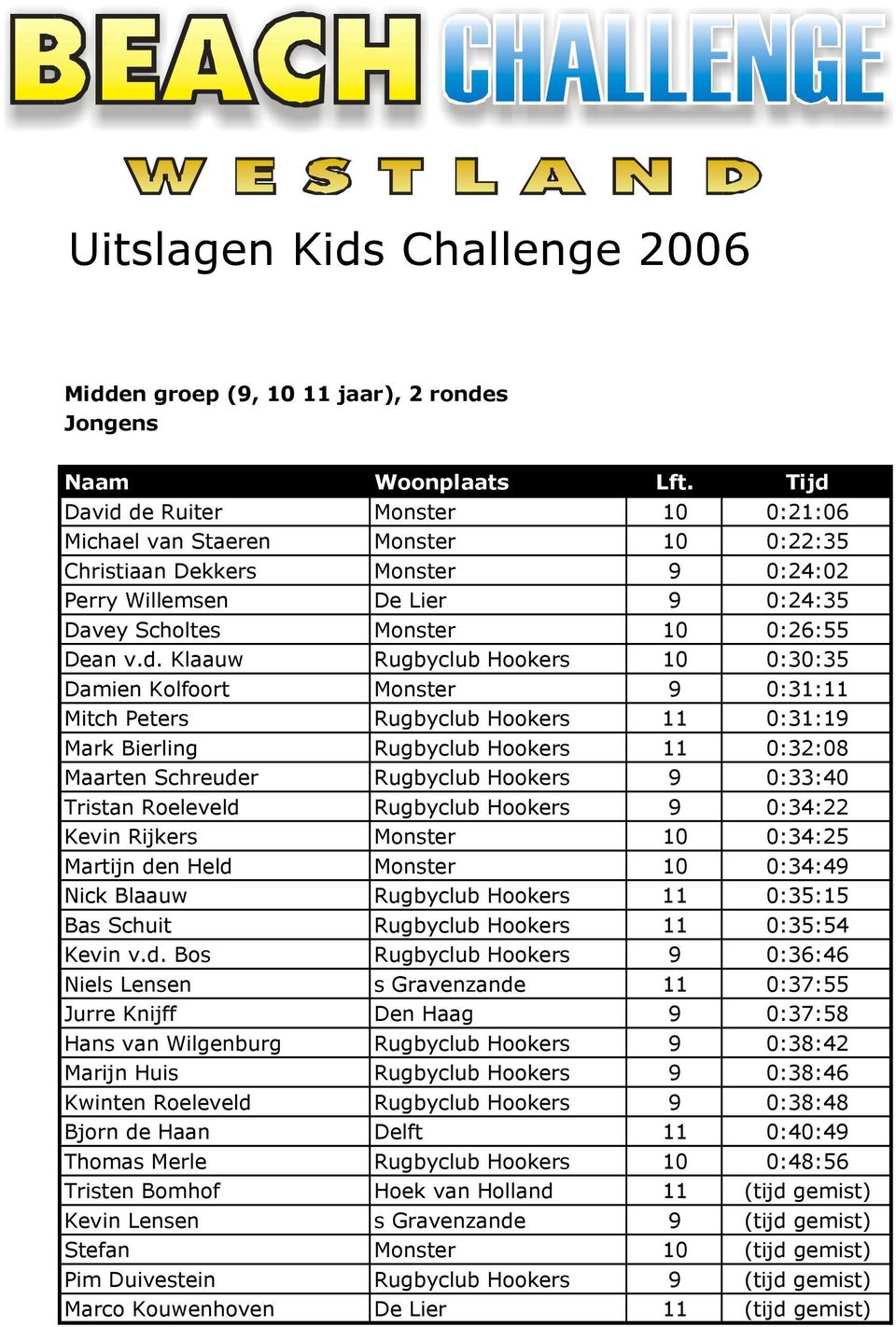 BEACH CHALLENGE

WESTLAND

Uitslagen Kids Challenge 2006

Midden groep (9, 10 11 jaar), 2 rondes
Jongens

| Naam | Woonplaats | Lft. | Tijd |
|---|---|---|---|
| David de Ruiter | Monster | 10 | 0:21:06 |
| Michael van Staeren | Monster | 10 | 0:22:35 |
| Christiaan Dekkers | Monster | 9 | 0:24:02 |
| Perry Willemsen | De Lier | 9 | 0:24:35 |
| Davey Scholtes | Monster | 10 | 0:26:55 |
| Dean v.d. Klaauw | Rugbyclub Hookers | 10 | 0:30:35 |
| Damien Kolfoort | Monster | 9 | 0:31:11 |
| Mitch Peters | Rugbyclub Hookers | 11 | 0:31:19 |
| Mark Bierling | Rugbyclub Hookers | 11 | 0:32:08 |
| Maarten Schreuder | Rugbyclub Hookers | 9 | 0:33:40 |
| Tristan Roeleveld | Rugbyclub Hookers | 9 | 0:34:22 |
| Kevin Rijkers | Monster | 10 | 0:34:25 |
| Martijn den Held | Monster | 10 | 0:34:49 |
| Nick Blaauw | Rugbyclub Hookers | 11 | 0:35:15 |
| Bas Schuit | Rugbyclub Hookers | 11 | 0:35:54 |
| Kevin v.d. Bos | Rugbyclub Hookers | 9 | 0:36:46 |
| Niels Lensen | s Gravenzande | 11 | 0:37:55 |
| Jurre Knijff | Den Haag | 9 | 0:37:58 |
| Hans van Wilgenburg | Rugbyclub Hookers | 9 | 0:38:42 |
| Marijn Huis | Rugbyclub Hookers | 9 | 0:38:46 |
| Kwinten Roeleveld | Rugbyclub Hookers | 9 | 0:38:48 |
| Bjorn de Haan | Delft | 11 | 0:40:49 |
| Thomas Merle | Rugbyclub Hookers | 10 | 0:48:56 |
| Tristen Bomhof | Hoek van Holland | 11 | (tijd gemist) |
| Kevin Lensen | s Gravenzande | 9 | (tijd gemist) |
| Stefan | Monster | 10 | (tijd gemist) |
| Pim Duivestein | Rugbyclub Hookers | 9 | (tijd gemist) |
| Marco Kouwenhoven | De Lier | 11 | (tijd gemist) |